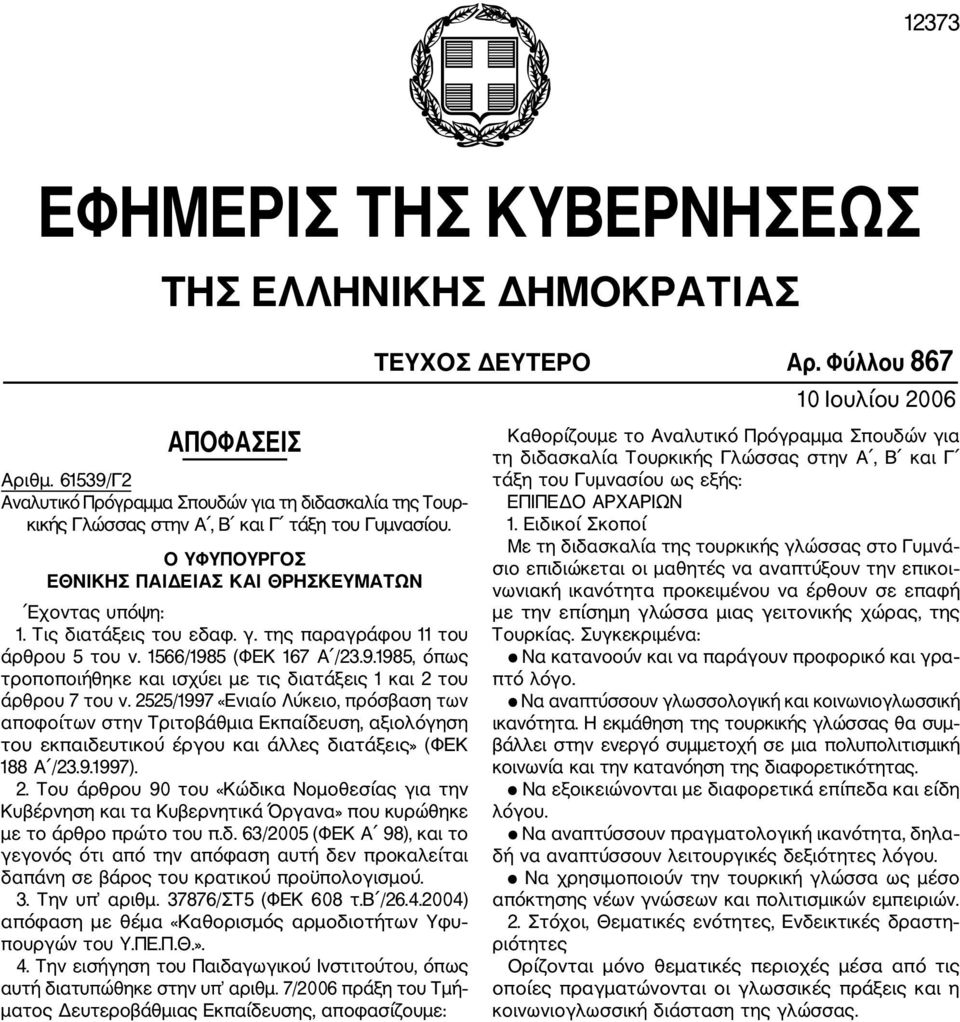 12373

ΕΦΗΜΕΡΙΣ ΤΗΣ ΚΥΒΕΡΝΗΣΕΩΣ

ΤΗΣ ΕΛΛΗΝΙΚΗΣ ΔΗΜΟΚΡΑΤΙΑΣ

ΤΕΥΧΟΣ ΔΕΥΤΕΡΟ Αρ. Φύλλου 867

10 Ιουλίου 2006

ΑΠΟΦΑΣΕΙΣ

Αριθμ. 61539/Γ2
Αναλυτικό Πρόγραμμα Σπουδών για τη διδασκαλία της Τουρκικής Γλώσσας στην Α΄, Β΄ και Γ΄ τάξη του Γυμνασίου.

Ο ΥΦΥΠΟΥΡΓΟΣ
ΕΘΝΙΚΗΣ ΠΑΙΔΕΙΑΣ ΚΑΙ ΘΡΗΣΚΕΥΜΑΤΩΝ

Έχοντας υπόψη:
1. Τις διατάξεις του εδαφ. γ. της παραγράφου 11 του άρθρου 5 του ν. 1566/1985 (ΦΕΚ 167 Α΄/23.9.1985, όπως τροποποιήθηκε και ισχύει με τις διατάξεις 1 και 2 του άρθρου 7 του ν. 2525/1997 «Ενιαίο Λύκειο, πρόσβαση των αποφοίτων στην Τριτοβάθμια Εκπαίδευση, αξιολόγηση του εκπαιδευτικού έργου και άλλες διατάξεις» (ΦΕΚ 188 Α΄/23.9.1997).
2. Του άρθρου 90 του «Κώδικα Νομοθεσίας για την Κυβέρνηση και τα Κυβερνητικά Όργανα» που κυρώθηκε με το άρθρο πρώτο του π.δ. 63/2005 (ΦΕΚ Α΄ 98), και το γεγονός ότι από την απόφαση αυτή δεν προκαλείται δαπάνη σε βάρος του κρατικού προϋπολογισμού.
3. Την υπ' αριθμ. 37876/ΣΤ5 (ΦΕΚ 608 τ.Β΄/26.4.2004) απόφαση με θέμα «Καθορισμός αρμοδιοτήτων Υφυπουργών του Υ.ΠΕ.Π.Θ.».
4. Την εισήγηση του Παιδαγωγικού Ινστιτούτου, όπως αυτή διατυπώθηκε στην υπ' αριθμ. 7/2006 πράξη του Τμήματος Δευτεροβάθμιας Εκπαίδευσης, αποφασίζουμε:

Καθορίζουμε το Αναλυτικό Πρόγραμμα Σπουδών για τη διδασκαλία Τουρκικής Γλώσσας στην Α΄, Β΄ και Γ΄ τάξη του Γυμνασίου ως εξής:
ΕΠΙΠΕΔΟ ΑΡΧΑΡΙΩΝ
1. Ειδικοί Σκοποί
Με τη διδασκαλία της τουρκικής γλώσσας στο Γυμνάσιο επιδιώκεται οι μαθητές να αναπτύξουν την επικοινωνιακή ικανότητα προκειμένου να έρθουν σε επαφή με την επίσημη γλώσσα μιας γειτονικής χώρας, της Τουρκίας. Συγκεκριμένα:
● Να κατανοούν και να παράγουν προφορικό και γραπτό λόγο.
● Να αναπτύσσουν γλωσσολογική και κοινωνιογλωσσική ικανότητα. Η εκμάθηση της τουρκικής γλώσσας θα συμβάλλει στην ενεργό συμμετοχή σε μια πολυπολιτισμική κοινωνία και την κατανόηση της διαφορετικότητας.
● Να εξοικειώνονται με διαφορετικά επίπεδα και είδη λόγου.
● Να αναπτύσσουν πραγματολογική ικανότητα, δηλαδή να αναπτύσσουν λειτουργικές δεξιότητες λόγου.
● Να χρησιμοποιούν την τουρκική γλώσσα ως μέσο απόκτησης νέων γνώσεων και πολιτισμικών εμπειριών.
2. Στόχοι, Θεματικές ενότητες, Ενδεικτικές δραστηριότητες
Ορίζονται μόνο θεματικές περιοχές μέσα από τις οποίες πραγματώνονται οι γλωσσικές πράξεις και η κοινωνιογλωσσική διάσταση της γλώσσας.